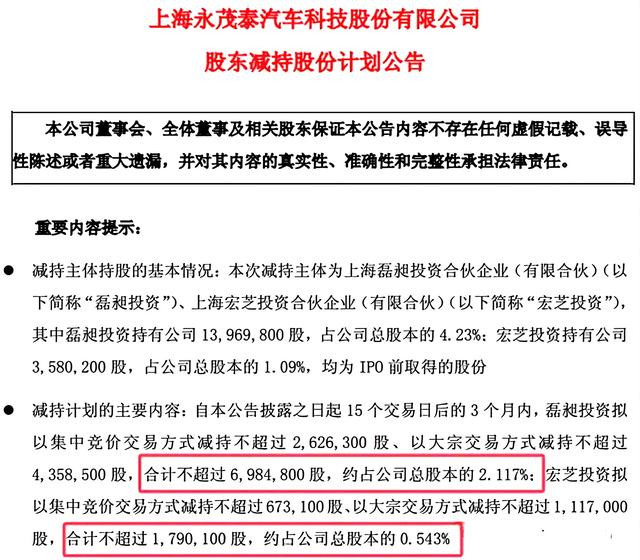 上海永茂泰汽车科技股份有限公司
股东减持股份计划公告

本公司董事会、全体董事及相关股东保证本公告内容不存在任何虚假记载、误导性陈述或者重大遗漏，并对其内容的真实性、准确性和完整性承担法律责任。

重要内容提示：

● 减持主体持股的基本情况：本次减持主体为上海磊昶投资合伙企业（有限合伙）（以下简称“磊昶投资”）、上海宏芝投资合伙企业（有限合伙）（以下简称“宏芝投资”），其中磊昶投资持有公司 13,969,800 股，占公司总股本的 4.23%；宏芝投资持有公司 3,580,200 股，占公司总股本的 1.09%，均为 IPO 前取得的股份

● 减持计划的主要内容：自本公告披露之日起 15 个交易日后的 3 个月内，磊昶投资拟以集中竞价交易方式减持不超过 2,626,300 股、以大宗交易方式减持不超过 4,358,500 股，合计不超过 6,984,800 股，约占公司总股本的 2.117%；宏芝投资拟以集中竞价交易方式减持不超过 673,100 股、以大宗交易方式减持不超过 1,117,000 股，合计不超过 1,790,100 股，约占公司总股本的 0.543%